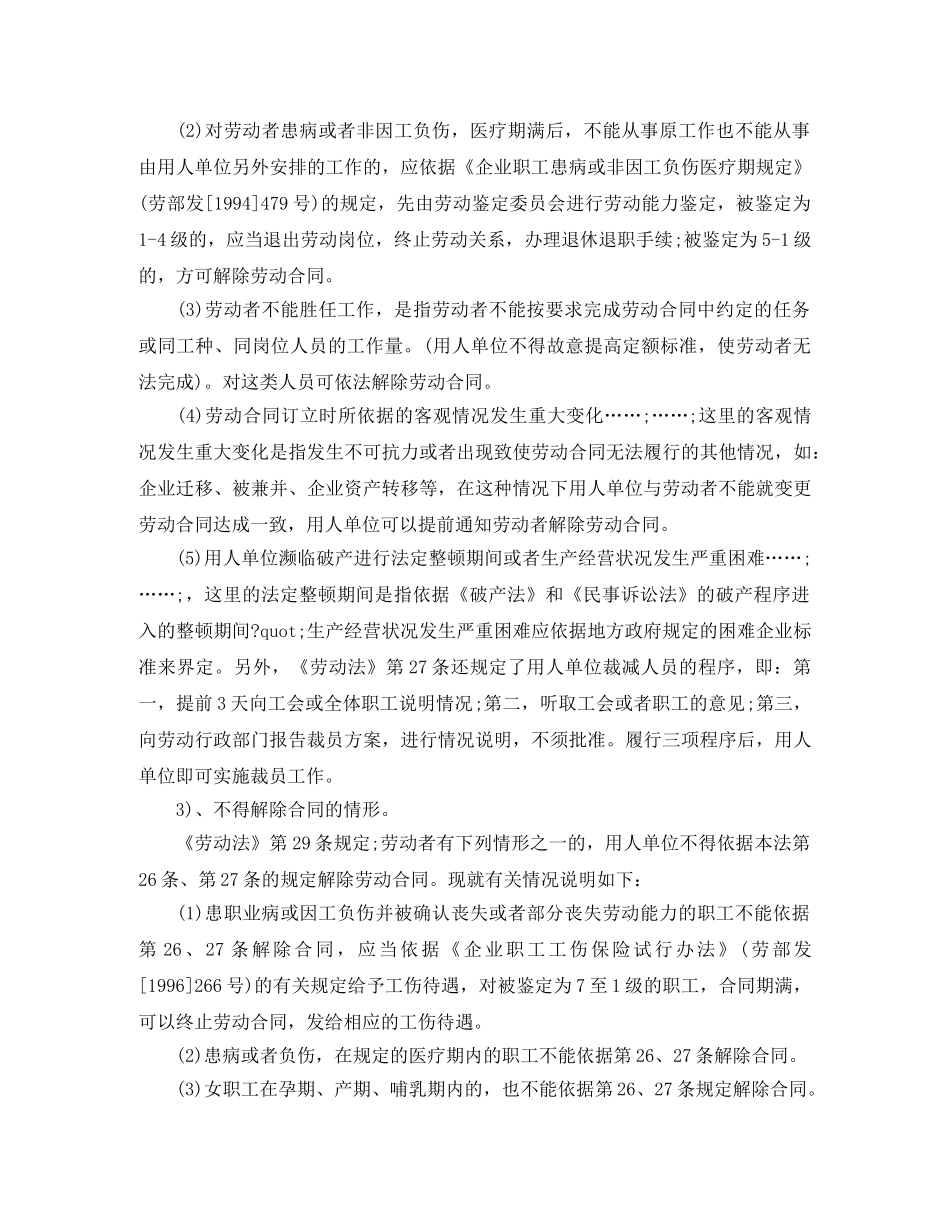 (2)对劳动者患病或者非因工负伤，医疗期满后，不能从事原工作也不能从事由用人单位另外安排的工作的，应依据《企业职工患病或非因工负伤医疗期规定》(劳部发[1994]479号)的规定，先由劳动鉴定委员会进行劳动能力鉴定，被鉴定为1-4级的，应当退出劳动岗位，终止劳动关系，办理退休退职手续;被鉴定为5-1级的，方可解除劳动合同。

(3)劳动者不能胜任工作，是指劳动者不能按要求完成劳动合同中约定的任务或同工种、同岗位人员的工作量。(用人单位不得故意提高定额标准，使劳动者无法完成)。对这类人员可依法解除劳动合同。

(4)劳动合同订立时所依据的客观情况发生重大变化……;……;这里的客观情况发生重大变化是指发生不可抗力或者出现致使劳动合同无法履行的其他情况，如：企业迁移、被兼并、企业资产转移等，在这种情况下用人单位与劳动者不能就变更劳动合同达成一致，用人单位可以提前通知劳动者解除劳动合同。

(5)用人单位濒临破产进行法定整顿期间或者生产经营状况发生严重困难……;……;，这里的法定整顿期间是指依据《破产法》和《民事诉讼法》的破产程序进入的整顿期间?quot;生产经营状况发生严重困难应依据地方政府规定的困难企业标准来界定。另外，《劳动法》第27条还规定了用人单位裁减人员的程序，即：第一，提前3天向工会或全体职工说明情况;第二，听取工会或者职工的意见;第三，向劳动行政部门报告裁员方案，进行情况说明，不须批准。履行三项程序后，用人单位即可实施裁员工作。

3)、不得解除合同的情形。

《劳动法》第29条规定;劳动者有下列情形之一的，用人单位不得依据本法第26条、第27条的规定解除劳动合同。现就有关情况说明如下：

(1)患职业病或因工负伤并被确认丧失或者部分丧失劳动能力的职工不能依据第26、27条解除合同，应当依据《企业职工工伤保险试行办法》(劳部发[1996]266号)的有关规定给予工伤待遇，对被鉴定为7至1级的职工，合同期满，可以终止劳动合同，发给相应的工伤待遇。

(2)患病或者负伤，在规定的医疗期内的职工不能依据第26、27条解除合同。

(3)女职工在孕期、产期、哺乳期内的，也不能依据第26、27条规定解除合同。